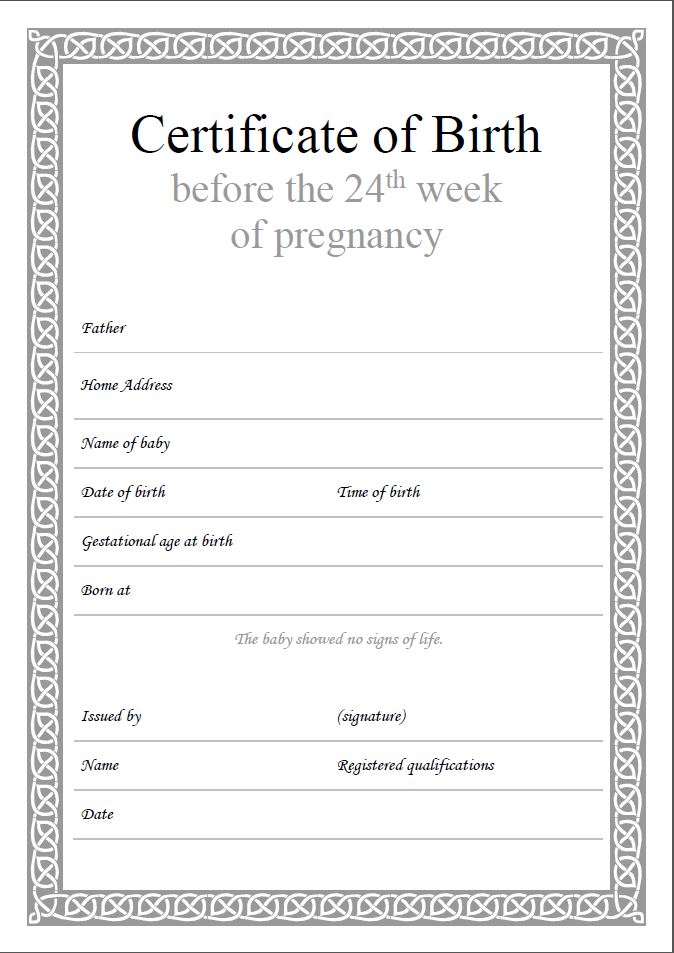 Certificate of Birth

before the 24$^{th}$ week of pregnancy

Father

Home Address

Name of baby

Date of birth

Time of birth

Gestational age at birth

Born at

The baby showed no signs of life.

Issued by

(signature)

Name

Registered qualifications

Date